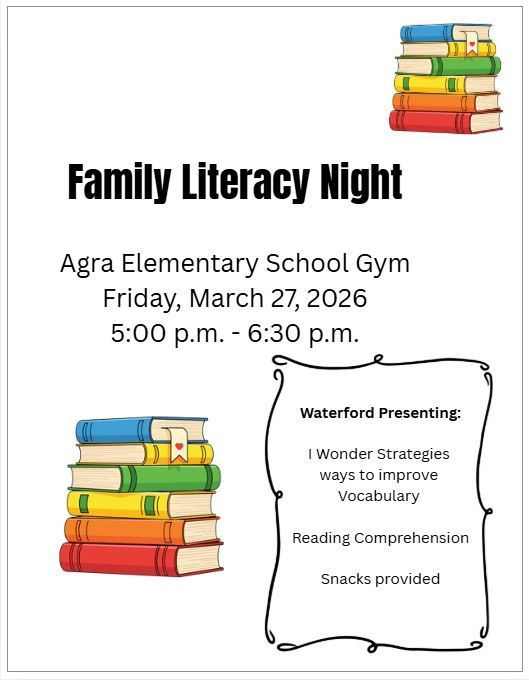 Family Literacy Night

Agra Elementary School Gym
Friday, March 27, 2026
5:00 p.m. - 6:30 p.m.

Waterford Presenting:

I Wonder Strategies
ways to improve
Vocabulary

Reading Comprehension

Snacks provided